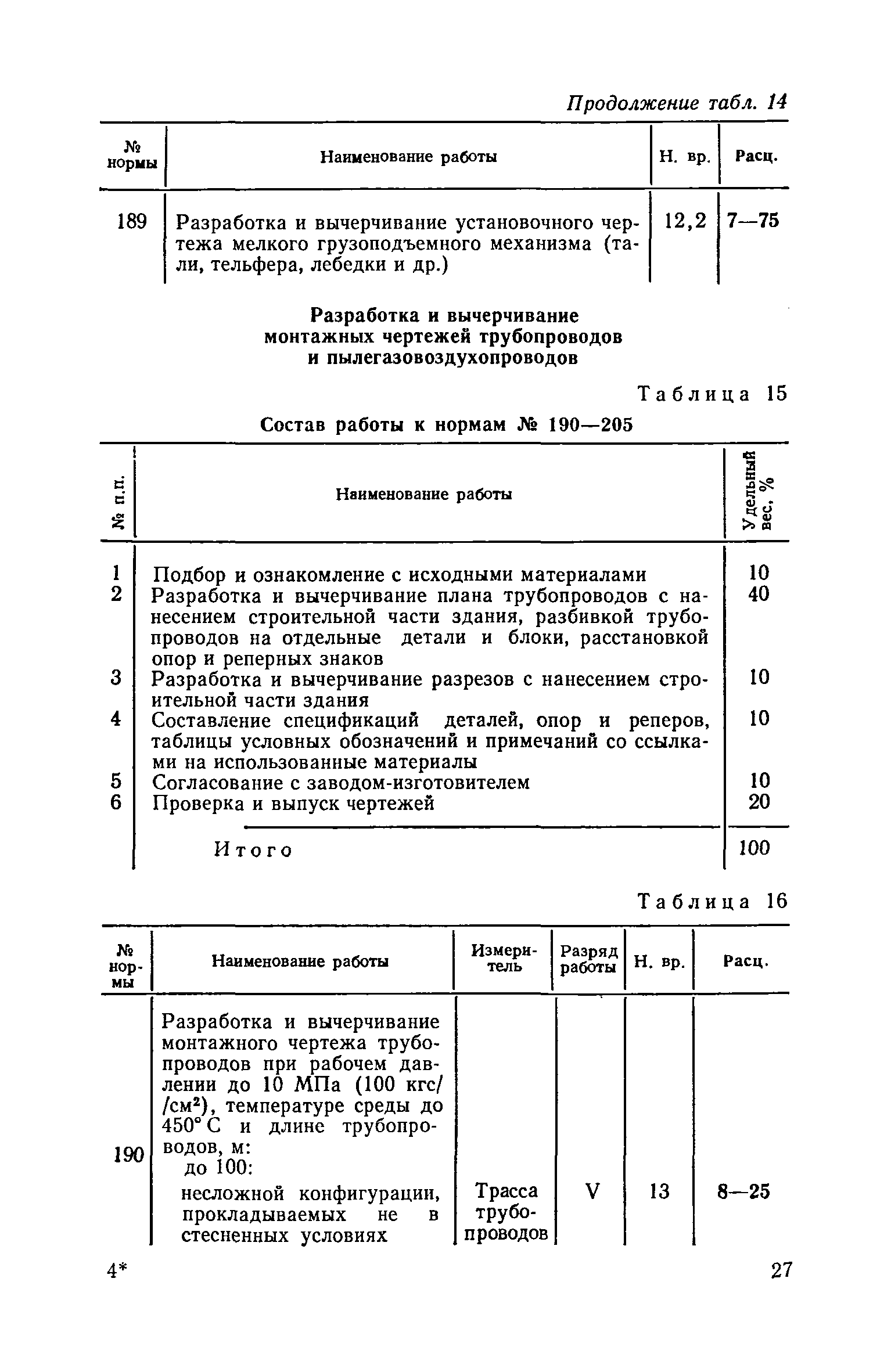 Продолжение табл. 14

| № нормы | Наименование работы | Н. вр. | Расц. |
|---|---|---|---|
| 189 | Разработка и вычерчивание установочного чертежа мелкого грузоподъемного механизма (тали, тельфера, лебедки и др.) | 12,2 | 7—75 |

Разработка и вычерчивание монтажных чертежей трубопроводов и пылегазовоздухопроводов

Таблица 15

Состав работы к нормам № 190—205

| № п.п. | Наименование работы | Удельный вес, % |
|---|---|---|
| 1 | Подбор и ознакомление с исходными материалами | 10 |
| 2 | Разработка и вычерчивание плана трубопроводов с нанесением строительной части здания, разбивкой трубопроводов на отдельные детали и блоки, расстановкой опор и реперных знаков | 40 |
| 3 | Разработка и вычерчивание разрезов с нанесением строительной части здания | 10 |
| 4 | Составление спецификаций деталей, опор и реперов, таблицы условных обозначений и примечаний со ссылками на использованные материалы | 10 |
| 5 | Согласование с заводом-изготовителем | 10 |
| 6 | Проверка и выпуск чертежей | 20 |
| | Итого | 100 |

Таблица 16

| № нормы | Наименование работы | Измеритель | Разряд работы | Н. вр. | Расц. |
|---|---|---|---|---|---|
| 190 | Разработка и вычерчивание монтажного чертежа трубопроводов при рабочем давлении до 10 МПа (100 кгс/ /см$^2$), температуре среды до 450° С и длине трубопроводов, м: до 100: несложной конфигурации, прокладываемых не в стесненных условиях | Трасса трубопроводов | V | 13 | 8—25 |

4*

27